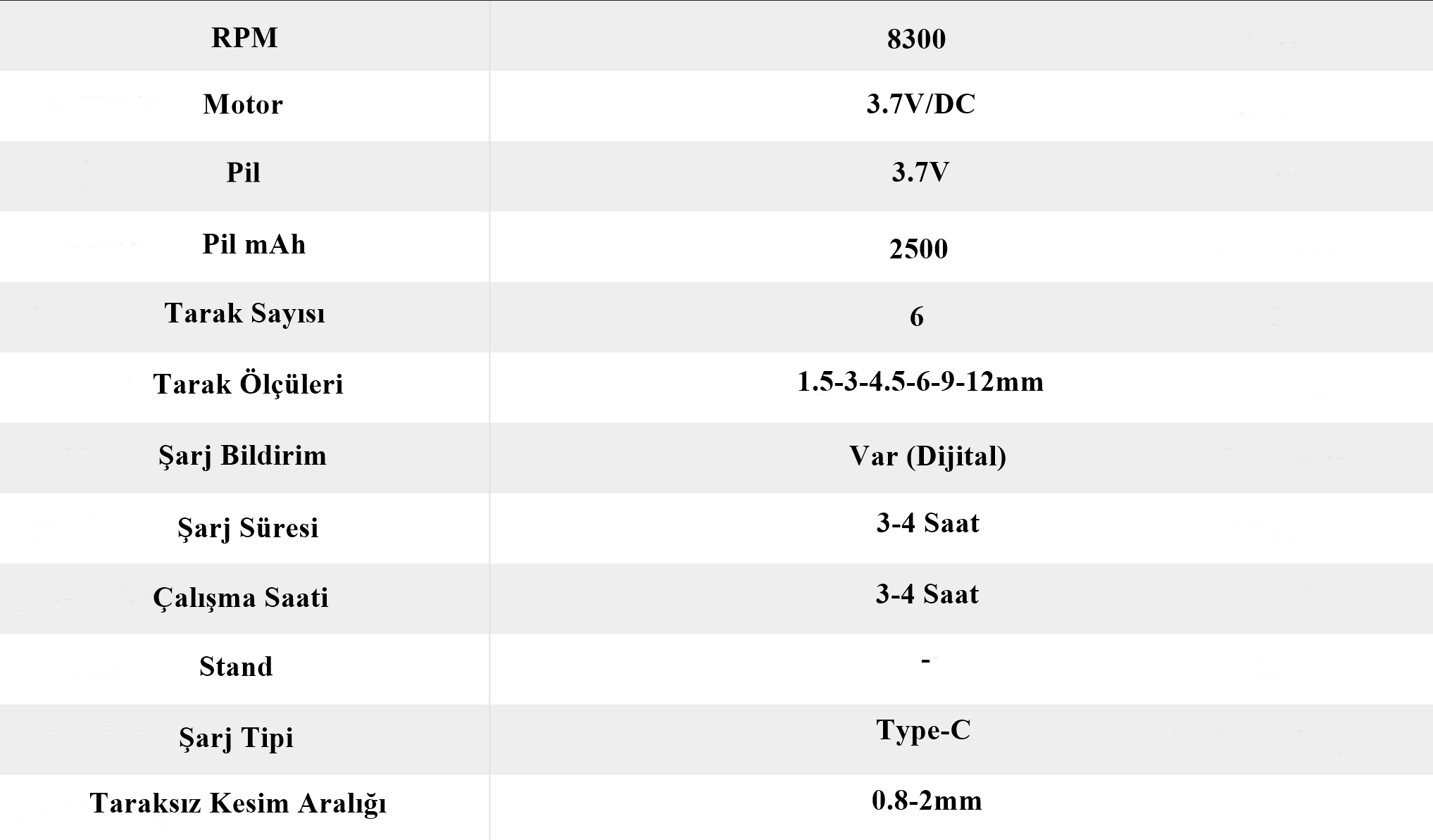 | RPM | 8300 |
|---|---|
| Motor | 3.7V/DC |
| Pil | 3.7V |
| Pil mAh | 2500 |
| Tarak Sayısı | 6 |
| Tarak Ölçüleri | 1.5-3-4.5-6-9-12mm |
| Şarj Bildirim | Var (Dijital) |
| Şarj Süresi | 3-4 Saat |
| Çalışma Saati | 3-4 Saat |
| Stand | - |
| Şarj Tipi | Type-C |
| Taraksız Kesim Aralığı | 0.8-2mm |